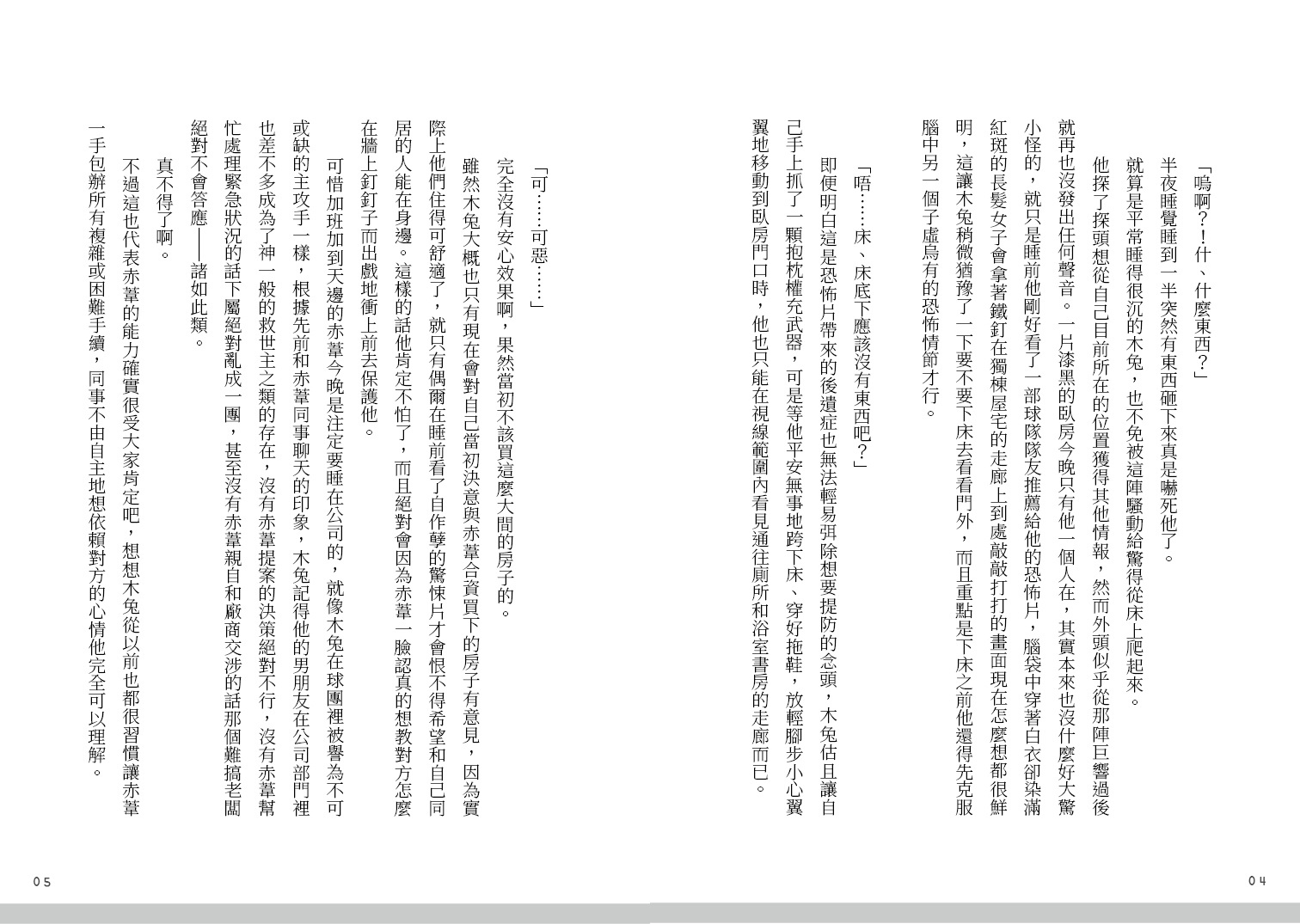 「嗚啊？！什、什麼東西？」

半夜睡覺睡到一半突然有東西砸下來真是嚇死他了。

就算是平常睡得很沉的木兔，也不免被這陣騷動給驚得從床上爬起來。

他探了探頭想從自己目前所在的位置獲得其他情報，然而外頭似乎從那陣巨響過後就再也沒發出任何聲音。一片漆黑的臥房今晚只有他一個人在，其實本來也沒什麼好大驚小怪的，就只是睡前他剛好看了一部球隊隊友推薦給他的恐怖片，腦袋中穿著白衣卻染滿紅斑的長髮女子會拿著鐵釘在獨棟屋宅的走廊上到處敲敲打打的畫面現在怎麼想都很鮮明，這讓木兔稍微猶豫了一下要不要下床去看看門外，而且重點是下床之前他還得先克服腦中另一個子虛烏有的恐怖情節才行。

「唔……床、床底下應該沒有東西吧？」

即便明白這是恐怖片帶來的後遺症也無法輕易弭除想要提防的念頭，木兔姑且讓自己手上抓了一顆抱枕權充武器，可是等他平安無事地跨下床、穿好拖鞋，放輕腳步小心翼翼地移動到臥房門口時，他也只能在視線範圍內看見通往廁所和浴室書房的走廊而已。

04

「可……可惡……」

完全沒有安心效果啊，果然當初不該買這麼大間的房子的。

雖然木兔大概也只有現在會對自己當初決意與赤葦合資買下的房子有意見，因為實際上他們住得可舒適了，就只有偶爾在睡前看了自作孽的驚悚片才會恨不得希望和自己同居的人能在身邊。這樣的話他肯定不怕了，而且絕對會因為赤葦一臉認真的想教對方怎麼在牆上釘釘子而出戲地衝上前去保護他。

可惜加班加到天邊的赤葦今晚是注定要睡在公司的，就像木兔在球團裡被譽為不可或缺的主攻手一樣，根據先前和赤葦同事聊天的印象，木兔記得他的男朋友在公司部門裡也差不多成為了神一般的救世主之類的存在，沒有赤葦提案的決策絕對不行，沒有赤葦幫忙處理緊急狀況的話下屬絕對亂成一團，甚至沒有赤葦親自和廠商交涉的話那個難搞老闆絕對不會答應——諸如此類。

真不得了啊。

不過這也代表赤葦的能力確實很受大家肯定吧，想想木兔從以前也都很習慣讓赤葦一手包辦所有複雜或困難手續，同事不由自主地想依賴對方的心情他完全可以理解。

05